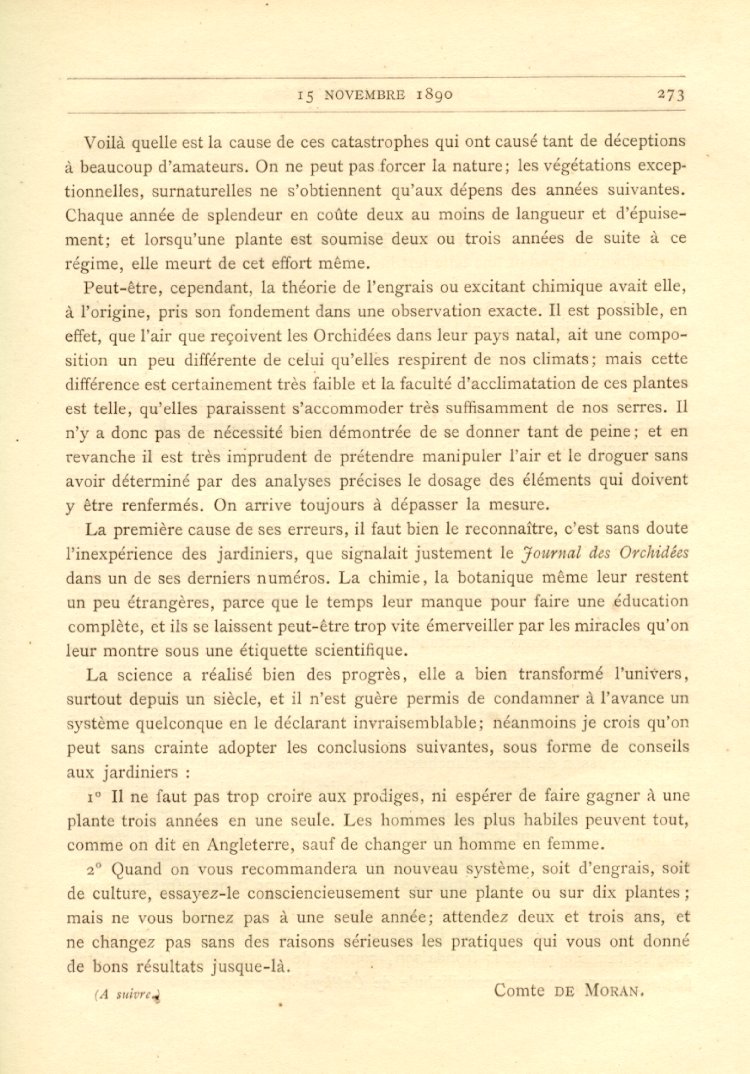 15 NOVEMBRE 1890 273

Voilà quelle est la cause de ces catastrophes qui ont causé tant de déceptions à beaucoup d'amateurs. On ne peut pas forcer la nature; les végétations exceptionnelles, surnaturelles ne s'obtiennent qu'aux dépens des années suivantes. Chaque année de splendeur en coûte deux au moins de langueur et d'épuisement; et lorsqu'une plante est soumise deux ou trois années de suite à ce régime, elle meurt de cet effort même.

Peut-être, cependant, la théorie de l'engrais ou excitant chimique avait elle, à l'origine, pris son fondement dans une observation exacte. Il est possible, en effet, que l'air que reçoivent les Orchidées dans leur pays natal, ait une composition un peu différente de celui qu'elles respirent de nos climats; mais cette différence est certainement très faible et la faculté d'acclimatation de ces plantes est telle, qu'elles paraissent s'accommoder très suffisamment de nos serres. Il n'y a donc pas de nécessité bien démontrée de se donner tant de peine; et en revanche il est très imprudent de prétendre manipuler l'air et le droguer sans avoir déterminé par des analyses précises le dosage des éléments qui doivent y être renfermés. On arrive toujours à dépasser la mesure.

La première cause de ses erreurs, il faut bien le reconnaître, c'est sans doute l'inexpérience des jardiniers, que signalait justement le Journal des Orchidées dans un de ses derniers numéros. La chimie, la botanique même leur restent un peu étrangères, parce que le temps leur manque pour faire une éducation complète, et ils se laissent peut-être trop vite émerveiller par les miracles qu'on leur montre sous une étiquette scientifique.

La science a réalisé bien des progrès, elle a bien transformé l'univers, surtout depuis un siècle, et il n'est guère permis de condamner à l'avance un système quelconque en le déclarant invraisemblable; néanmoins je crois qu'on peut sans crainte adopter les conclusions suivantes, sous forme de conseils aux jardiniers :

1° Il ne faut pas trop croire aux prodiges, ni espérer de faire gagner à une plante trois années en une seule. Les hommes les plus habiles peuvent tout, comme on dit en Angleterre, sauf de changer un homme en femme.

2° Quand on vous recommandera un nouveau système, soit d'engrais, soit de culture, essayez-le consciencieusement sur une plante ou sur dix plantes ; mais ne vous bornez pas à une seule année; attendez deux et trois ans, et ne changez pas sans des raisons sérieuses les pratiques qui vous ont donné de bons résultats jusque-là.

(A suivre.) Comte DE MORAN.